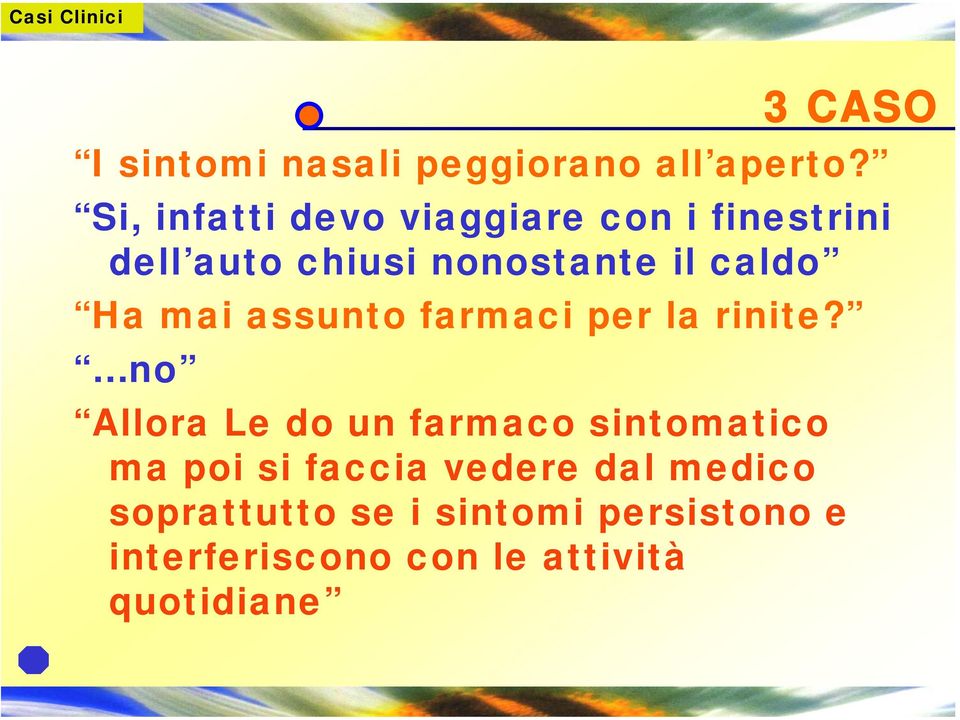 Casi Clinici

3 CASO

“I sintomi nasali peggiorano all’aperto?”

“Si, infatti devo viaggiare con i finestrini dell’auto chiusi nonostante il caldo”

“Ha mai assunto farmaci per la rinite?”

“…no”

“Allora Le do un farmaco sintomatico ma poi si faccia vedere dal medico soprattutto se i sintomi persistono e interferiscono con le attività quotidiane”